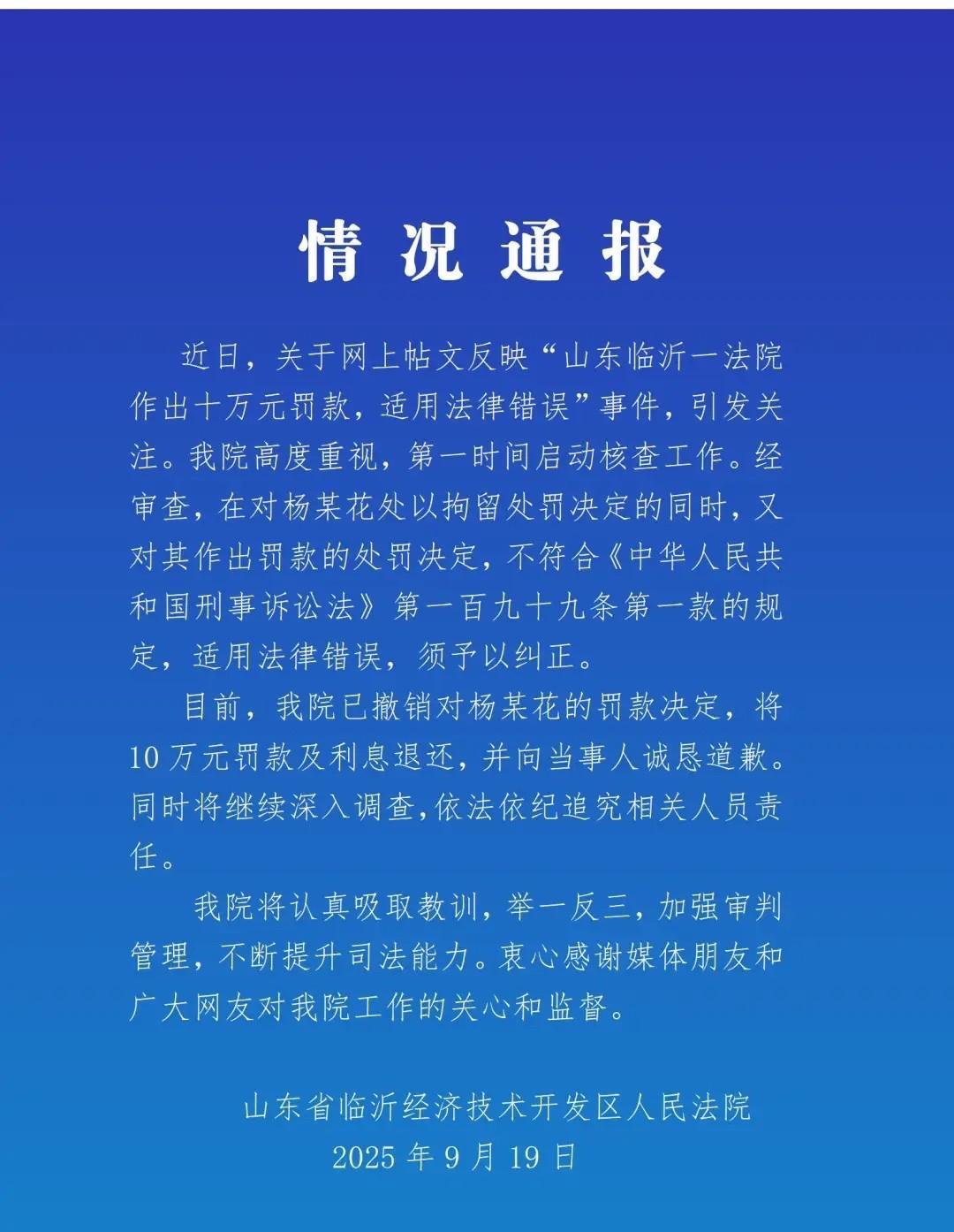 情况通报

近日，关于网上帖文反映“山东临沂一法院作出十万元罚款，适用法律错误”事件，引发关注。我院高度重视，第一时间启动核查工作。经审查，在对杨某花处以拘留处罚决定的同时，又对其作出罚款的处罚决定，不符合《中华人民共和国刑事诉讼法》第一百九十九条第一款的规定，适用法律错误，须予以纠正。

目前，我院已撤销对杨某花的罚款决定，将10万元罚款及利息退还，并向当事人诚恳道歉。同时将继续深入调查,依法依纪追究相关人员责任。

我院将认真吸取教训，举一反三，加强审判管理，不断提升司法能力。衷心感谢媒体朋友和广大网友对我院工作的关心和监督。

山东省临沂经济技术开发区人民法院
2025年9月19日